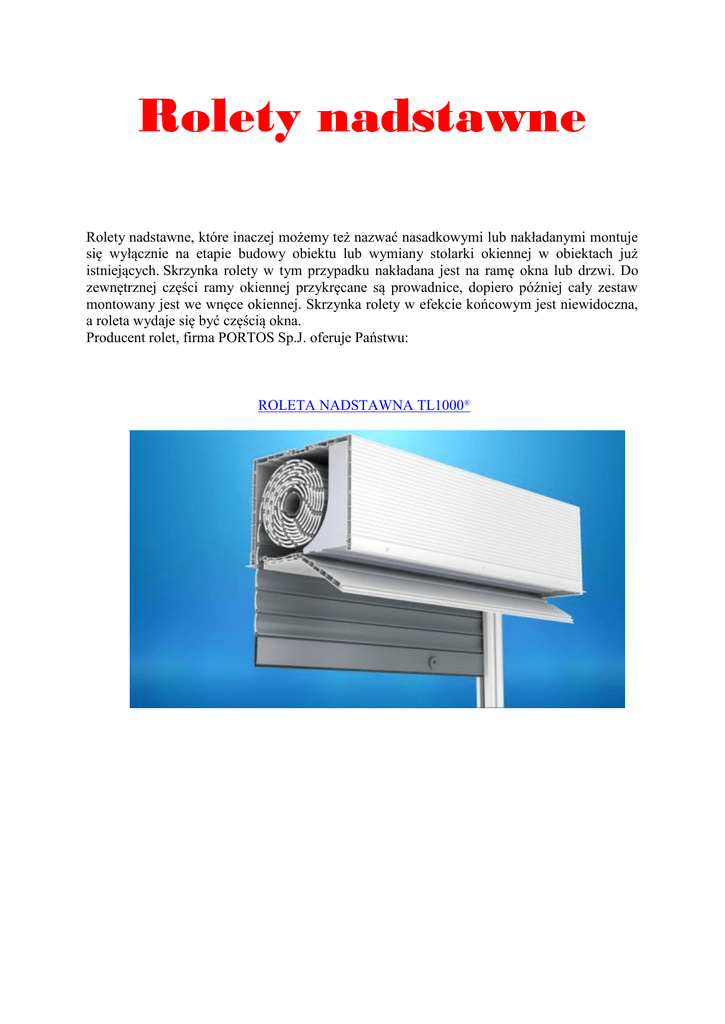 Rolety nadstawne

Rolety nadstawne, które inaczej możemy też nazwać nasadkowymi lub nakładanymi montuje się wyłącznie na etapie budowy obiektu lub wymiany stolarki okiennej w obiektach już istniejących. Skrzynka rolety w tym przypadku nakładana jest na ramę okna lub drzwi. Do zewnętrznej części ramy okiennej przykręcane są prowadnice, dopiero później cały zestaw montowany jest we wnęce okiennej. Skrzynka rolety w efekcie końcowym jest niewidoczna, a roleta wydaje się być częścią okna.
Producent rolet, firma PORTOS Sp.J. oferuje Państwu:

ROLETA NADSTAWNA TL1000®